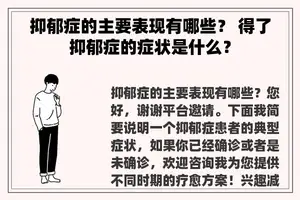 抑郁症的主要表现有哪些？ 得了抑郁症的症状是什么？

抑郁症的主要表现有哪些？您好，谢谢平台邀请。下面我简要说明一个抑郁症患者的典型症状，如果你已经确诊或者是未确诊，欢迎咨询我为您提供不同时期的疗愈方案！兴趣减